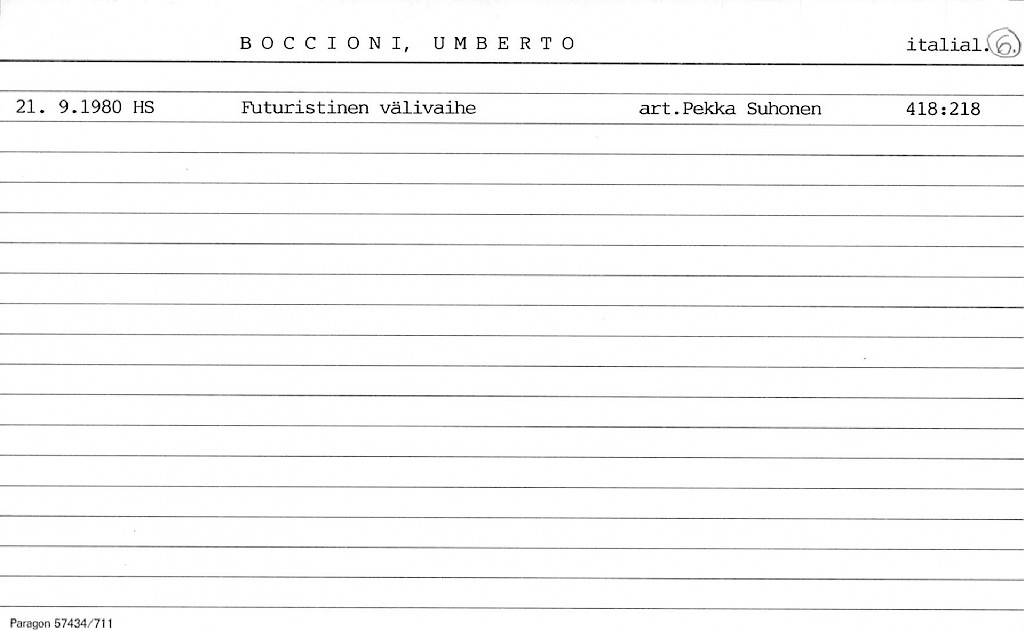 B O C C I O N I, U M B E R T O

italial. 6.

21. 9.1980 HS Futuristinen välivaihe art.Pekka Suhonen 418:218

Paragon 57434/711